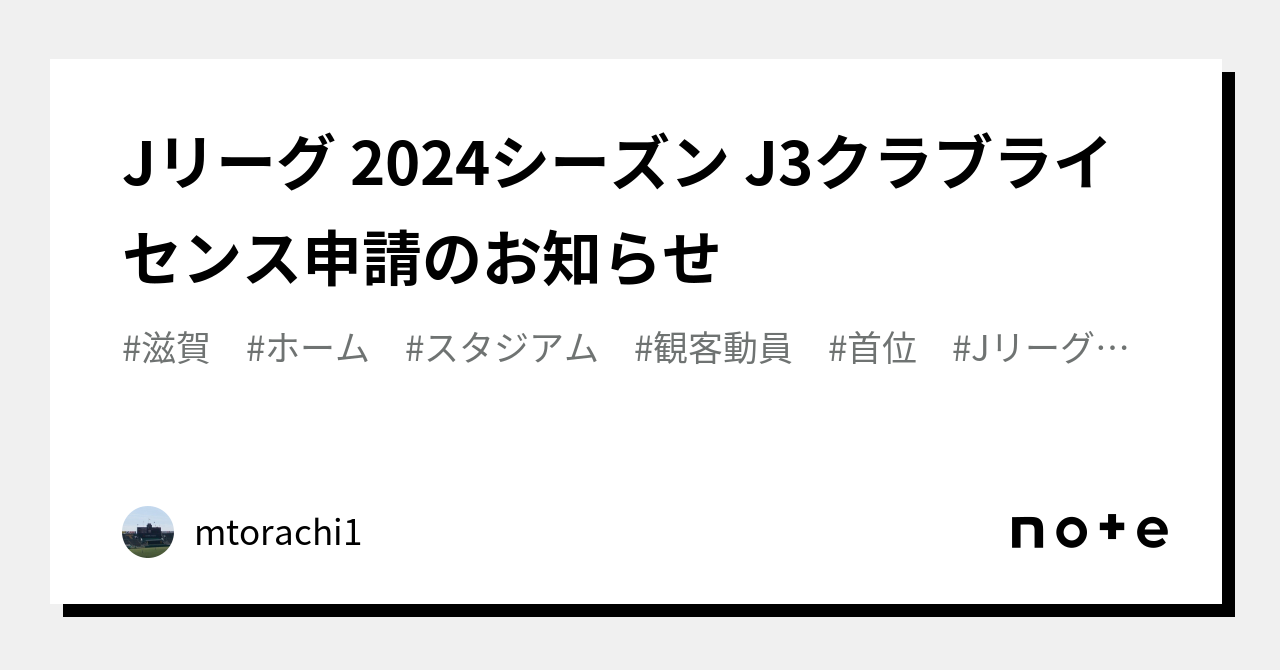 Jリーグ 2024シーズン J3クラブライセンス申請のお知らせ

#滋賀　#ホーム　#スタジアム　#観客動員　#首位　#Jリーグ…

mtorachi1

note